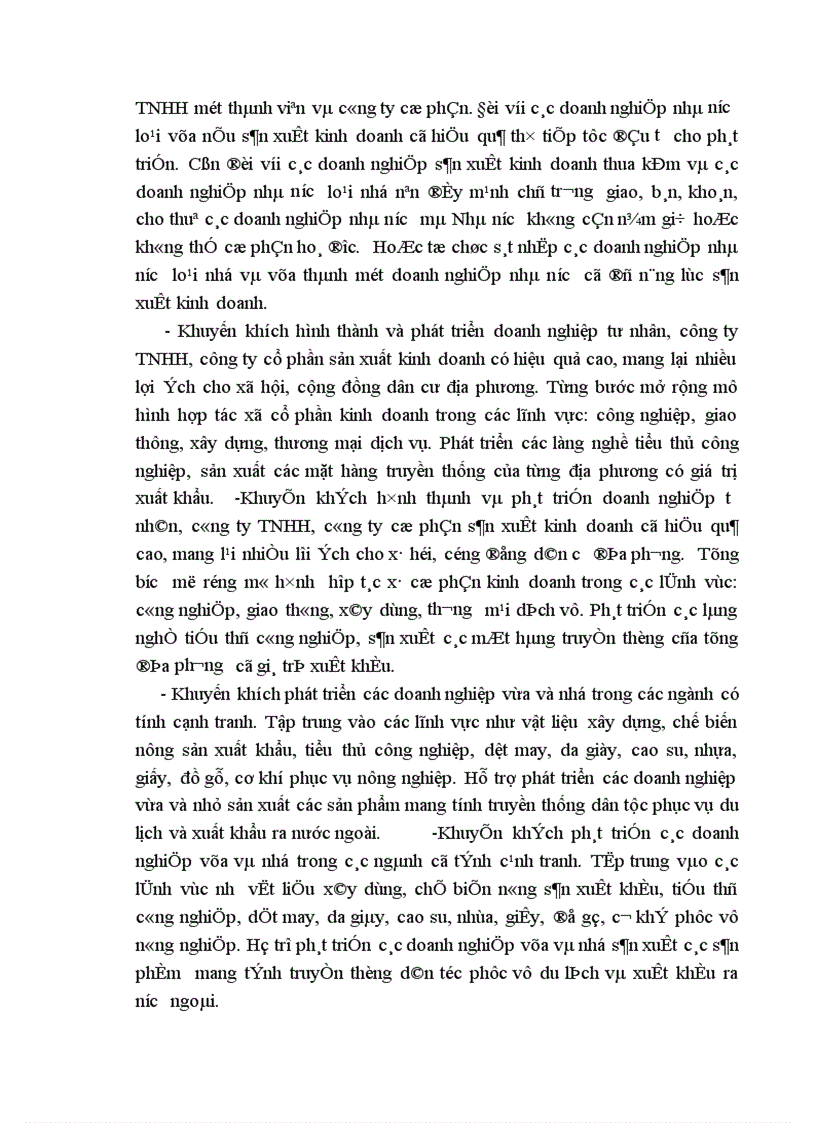 TNHH mét thµnh viªn vµ c«ng ty cæ phÇn. §èi víi c¸c doanh nghiÖp nhµ n­íc lo¹i võa nÕu s¶n xuÊt kinh doanh cã hiÖu qu¶ th× tiÕp tôc ®Çu t­ cho ph¸t triÓn. Cßn ®èi víi c¸c doanh nghiÖp s¶n xuÊt kinh doanh thua kÐm vµ c¸c doanh nghiÖp nhµ n­íc lo¹i nhá nªn ®Èy m¹nh chñ tr­¬ng giao, b¸n, kho¸n, cho thuª c¸c doanh nghiÖp nhµ n­íc mµ Nhµ n­íc kh«ng cÇn n¾m gi÷ hoÆc kh«ng thÓ cæ phÇn ho¸ ®­îc. HoÆc tæ chøc s¸t nhËp c¸c doanh nghiÖp nhµ n­íc lo¹i nhá vµ võa thµnh mét doanh nghiÖp nhµ n­íc cã ®ñ n¨ng lùc s¶n xuÊt kinh doanh.

- Khuyến khích hình thành và phát triển doanh nghiệp tư nhân, công ty TNHH, công ty cổ phần sản xuất kinh doanh có hiệu quả cao, mang lại nhiều lợi Ých cho xã hội, cộng đồng dân cư địa phương. Từng bước mở rộng mô hình hợp tác xã cổ phần kinh doanh trong các lĩnh vực: công nghiệp, giao thông, xây dựng, thương mại dịch vụ. Phát triển các làng nghề tiểu thủ công nghiệp, sản xuất các mặt hàng truyền thống của từng địa phương có giá trị xuất khẩu. -KhuyÕn khÝch h×nh thµnh vµ ph¸t triÓn doanh nghiÖp t­ nh©n, c«ng ty TNHH, c«ng ty cæ phÇn s¶n xuÊt kinh doanh cã hiÖu qu¶ cao, mang l¹i nhiÒu lîi Ých cho x· héi, céng ®ång d©n c­ ®Þa ph­¬ng. Tõng b­íc më réng m« h×nh hîp t¸c x· cæ phÇn kinh doanh trong c¸c lÜnh vùc: c«ng nghiÖp, giao th«ng, x©y dùng, th­¬ng m¹i dÞch vô. Ph¸t triÓn c¸c lµng nghÒ tiÓu thñ c«ng nghiÖp, s¶n xuÊt c¸c mÆt hµng truyÒn thèng cña tõng ®Þa ph­¬ng cã gi¸ trÞ xuÊt khÈu.

- Khuyến khích phát triển các doanh nghiệp vừa và nhá trong các ngành có tính cạnh tranh. Tập trung vào các lĩnh vực như vật liệu xây dựng, chế biến nông sản xuất khẩu, tiểu thủ công nghiệp, dệt may, da giày, cao su, nhựa, giấy, đồ gỗ, cơ khí phục vụ nông nghiệp. Hỗ trợ phát triển các doanh nghiệp vừa và nhỏ sản xuất các sản phẩm mang tính truyền thống dân tộc phục vụ du lịch và xuất khẩu ra nước ngoài. -KhuyÕn khÝch ph¸t triÓn c¸c doanh nghiÖp võa vµ nhá trong c¸c ngµnh cã tÝnh c¹nh tranh. TËp trung vµo c¸c lÜnh vùc nh­ vËt liÖu x©y dùng, chÕ biÕn n«ng s¶n xuÊt khÈu, tiÓu thñ c«ng nghiÖp, dÖt may, da giµy, cao su, nhùa, giÊy, ®å gç, c¬ khÝ phôc vô n«ng nghiÖp. Hç trî ph¸t triÓn c¸c doanh nghiÖp võa vµ nhá s¶n xuÊt c¸c s¶n phÈm mang tÝnh truyÒn thèng d©n téc phôc vô du lÞch vµ xuÊt khÈu ra n­íc ngoµi.